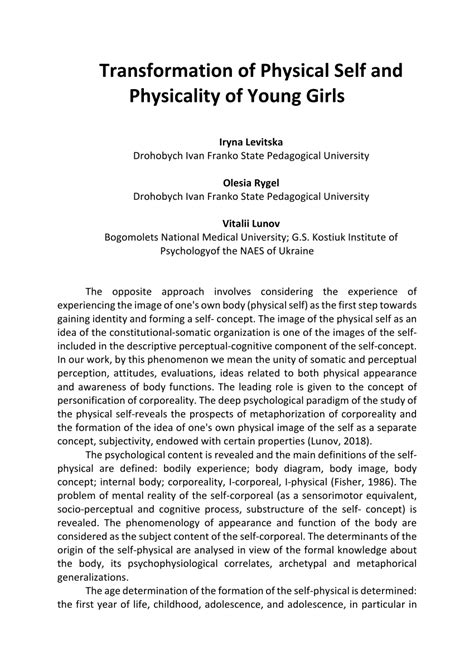 Transformation of Physical Self and Physicality of Young Girls

Iryna Levitska
Drohobych Ivan Franko State Pedagogical University

Olesia Rygel
Drohobych Ivan Franko State Pedagogical University

Vitalii Lunov
Bogomolets National Medical University; G.S. Kostiuk Institute of Psychologyof the NAES of Ukraine

The opposite approach involves considering the experience of experiencing the image of one's own body (physical self) as the first step towards gaining identity and forming a self- concept. The image of the physical self as an idea of the constitutional-somatic organization is one of the images of the self-included in the descriptive perceptual-cognitive component of the self-concept. In our work, by this phenomenon we mean the unity of somatic and perceptual perception, attitudes, evaluations, ideas related to both physical appearance and awareness of body functions. The leading role is given to the concept of personification of corporeality. The deep psychological paradigm of the study of the physical self-reveals the prospects of metaphorization of corporeality and the formation of the idea of one's own physical image of the self as a separate concept, subjectivity, endowed with certain properties (Lunov, 2018).

The psychological content is revealed and the main definitions of the self-physical are defined: bodily experience; body diagram, body image, body concept; internal body; corporeality, I-corporeal, I-physical (Fisher, 1986). The problem of mental reality of the self-corporeal (as a sensorimotor equivalent, socio-perceptual and cognitive process, substructure of the self- concept) is revealed. The phenomenology of appearance and function of the body are considered as the subject content of the self-corporeal. The determinants of the origin of the self-physical are analysed in view of the formal knowledge about the body, its psychophysiological correlates, archetypal and metaphorical generalizations.

The age determination of the formation of the self-physical is determined: the first year of life, childhood, adolescence, and adolescence, in particular in